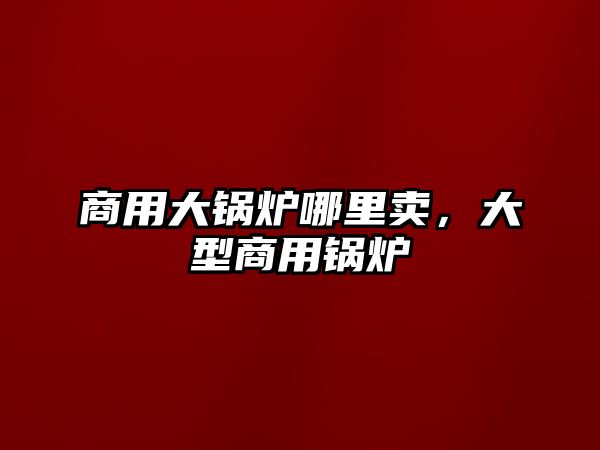 商用大锅炉哪里卖，大型商用锅炉